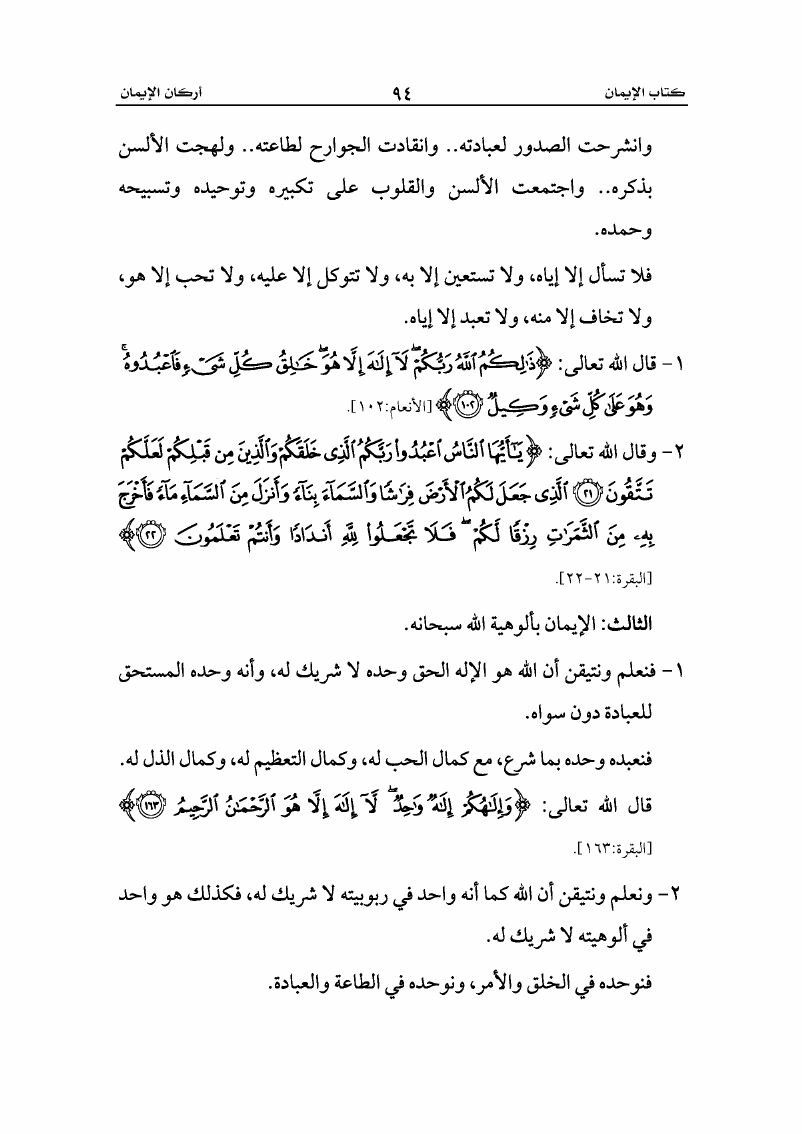 كتاب الإيمان ٩٤ أركان الإيمان

وانشرحت الصدور لعبادته.. وانقادت الجوارح لطاعته.. ولهجت الألسن بذكره.. واجتمعت الألسن والقلوب على تكبيره وتوحيده وتسبيحه وحمده.

فلا تسأل إلا إياه، ولا تستعين إلا به، ولا تتوكل إلا عليه، ولا تحب إلا هو، ولا تخاف إلا منه، ولا تعبد إلا إياه.

١- قال الله تعالى: ﴿ذَٰلِكُمُ ٱللَّهُ رَبُّكُمْ ۖ لَآ إِلَٰهَ إِلَّا هُوَ ۖ خَٰلِقُ كُلِّ شَىْءٍ فَٱعْبُدُوهُ ۚ وَهُوَ عَلَىٰ كُلِّ شَىْءٍ وَكِيلٌ ﴿١٠٢﴾﴾ [الأنعام:١٠٢].

٢- وقال الله تعالى: ﴿يَٰٓأَيُّهَا ٱلنَّاسُ ٱعْبُدُوا۟ رَبَّكُمُ ٱلَّذِى خَلَقَكُمْ وَٱلَّذِينَ مِن قَبْلِكُمْ لَعَلَّكُمْ تَتَّقُونَ ﴿٢١﴾ ٱلَّذِى جَعَلَ لَكُمُ ٱلْأَرْضَ فِرَٰشًا وَٱلسَّمَآءَ بِنَآءً وَأَنزَلَ مِنَ ٱلسَّمَآءِ مَآءً فَأَخْرَجَ بِهِۦ مِنَ ٱلثَّمَرَٰتِ رِزْقًا لَّكُمْ ۖ فَلَا تَجْعَلُوا۟ لِلَّهِ أَندَادًا وَأَنتُمْ تَعْلَمُونَ ﴿٢٢﴾﴾ [البقرة:٢١-٢٢].

الثالث: الإيمان بألوهية الله سبحانه.

١- فنعلم ونتيقن أن الله هو الإله الحق وحده لا شريك له، وأنه وحده المستحق للعبادة دون سواه.

فنعبده وحده بما شرع، مع كمال الحب له، وكمال التعظيم له، وكمال الذل له.

قال الله تعالى: ﴿وَإِلَٰهُكُمْ إِلَٰهٌ وَٰحِدٌ ۖ لَّآ إِلَٰهَ إِلَّا هُوَ ٱلرَّحْمَٰنُ ٱلرَّحِيمُ ﴿١٦٣﴾﴾ [البقرة:١٦٣].

٢- ونعلم ونتيقن أن الله كما أنه واحد في ربوبيته لا شريك له، فكذلك هو واحد في ألوهيته لا شريك له.

فنوحده في الخلق والأمر، ونوحده في الطاعة والعبادة.